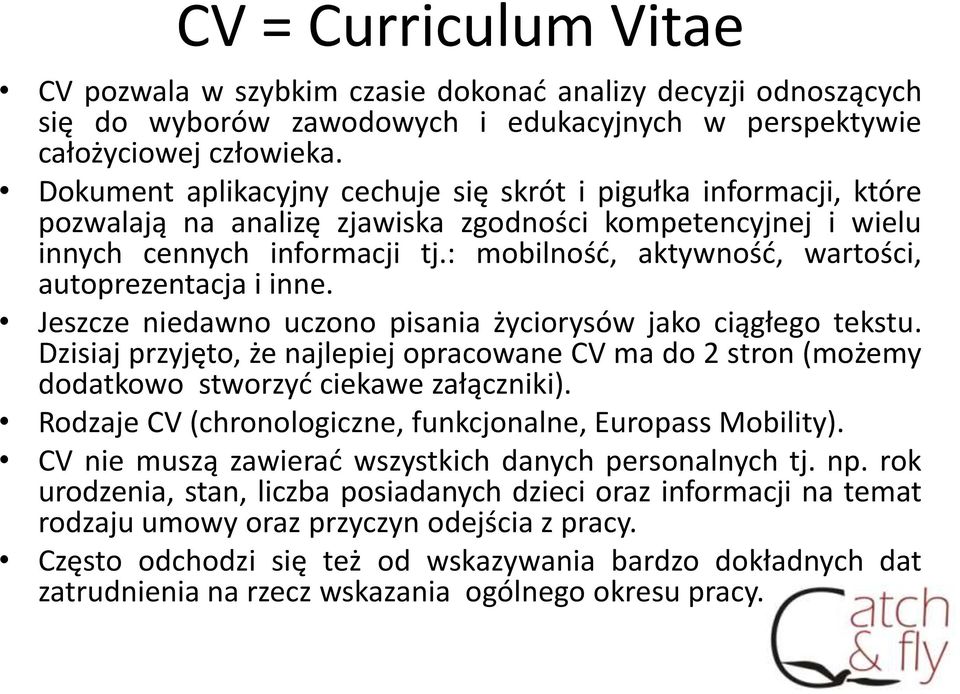 CV = Curriculum Vitae

• CV pozwala w szybkim czasie dokonać analizy decyzji odnoszących się do wyborów zawodowych i edukacyjnych w perspektywie całożyciowej człowieka.

• Dokument aplikacyjny cechuje się skrót i pigułka informacji, które pozwalają na analizę zjawiska zgodności kompetencyjnej i wielu innych cennych informacji tj.: mobilność, aktywność, wartości, autoprezentacja i inne.

• Jeszcze niedawno uczono pisania życiorysów jako ciągłego tekstu. Dzisiaj przyjęto, że najlepiej opracowane CV ma do 2 stron (możemy dodatkowo stworzyć ciekawe załączniki).

• Rodzaje CV (chronologiczne, funkcjonalne, Europass Mobility).

• CV nie muszą zawierać wszystkich danych personalnych tj. np. rok urodzenia, stan, liczba posiadanych dzieci oraz informacji na temat rodzaju umowy oraz przyczyn odejścia z pracy.

• Często odchodzi się też od wskazywania bardzo dokładnych dat zatrudnienia na rzecz wskazania ogólnego okresu pracy.

Catch & fly